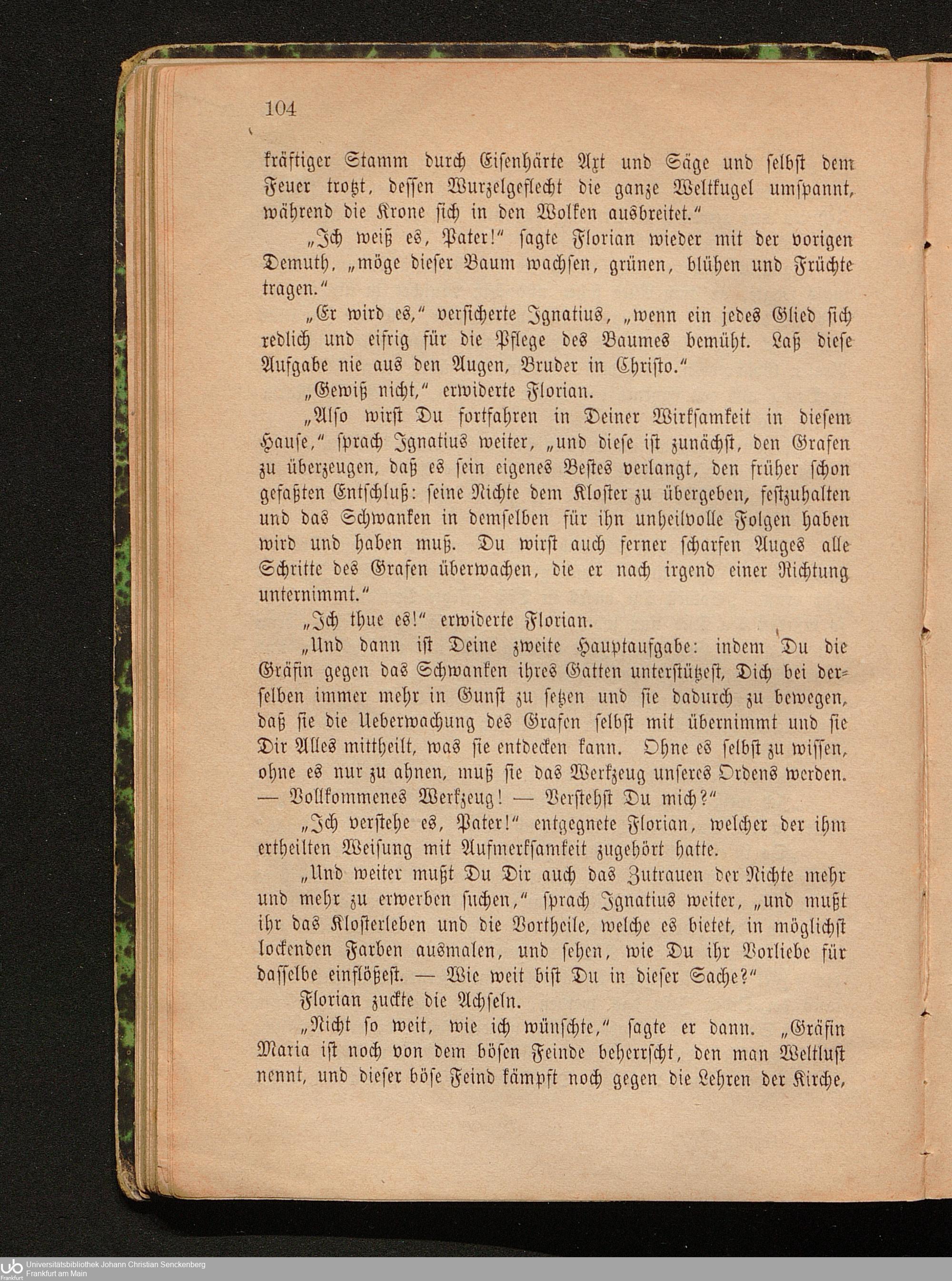 104

kräftiger Stamm durch Eisenhärte Axt und Säge und selbst dem Feuer trotzt, dessen Wurzelgeflecht die ganze Weltkugel umspannt, während die Krone sich in den Wolken ausbreitet."

„Ich weiß es, Pater!" sagte Florian wieder mit der vorigen Demuth, „möge dieser Baum wachsen, grünen, blühen und Früchte tragen."

„Er wird es," versicherte Ignatius, „wenn ein jedes Glied sich redlich und eifrig für die Pflege des Baumes bemüht. Laß diese Aufgabe nie aus den Augen, Bruder in Christo."

„Gewiß nicht," erwiderte Florian.

„Also wirst Du fortfahren in Deiner Wirksamkeit in diesem Hause," sprach Ignatius weiter, „und diese ist zunächst, den Grafen zu überzeugen, daß es sein eigenes Bestes verlangt, den früher schon gefaßten Entschluß: seine Nichte dem Kloster zu übergeben, festzuhalten und das Schwanken in demselben für ihn unheilvolle Folgen haben wird und haben muß. Du wirst auch ferner scharfen Auges alle Schritte des Grafen überwachen, die er nach irgend einer Richtung unternimmt."

„Ich thue es!" erwiderte Florian.

„Und dann ist Deine zweite Hauptaufgabe: indem Du die Gräfin gegen das Schwanken ihres Gatten unterstützest, Dich bei derselben immer mehr in Gunst zu setzen und sie dadurch zu bewegen, daß sie die Ueberwachung des Grafen selbst mit übernimmt und sie Dir Alles mittheilt, was sie entdecken kann. Ohne es selbst zu wissen, ohne es nur zu ahnen, muß sie das Werkzeug unseres Ordens werden. — Vollkommenes Werkzeug! — Verstehst Du mich?"

„Ich verstehe es, Pater!" entgegnete Florian, welcher der ihm ertheilten Weisung mit Aufmerksamkeit zugehört hatte.

„Und weiter mußt Du Dir auch das Zutrauen der Nichte mehr und mehr zu erwerben suchen," sprach Ignatius weiter, „und mußt ihr das Klosterleben und die Vortheile, welche es bietet, in möglichst lockenden Farben ausmalen, und sehen, wie Du ihr Vorliebe für dasselbe einflößest. — Wie weit bist Du in dieser Sache?"

Florian zuckte die Achseln.

„Nicht so weit, wie ich wünschte," sagte er dann. „Gräfin Maria ist noch von dem bösen Feinde beherrscht, den man Weltlust nennt, und dieser böse Feind kämpft noch gegen die Lehren der Kirche,

Universitätsbibliothek Johann Christian Senckenberg
Frankfurt am Main